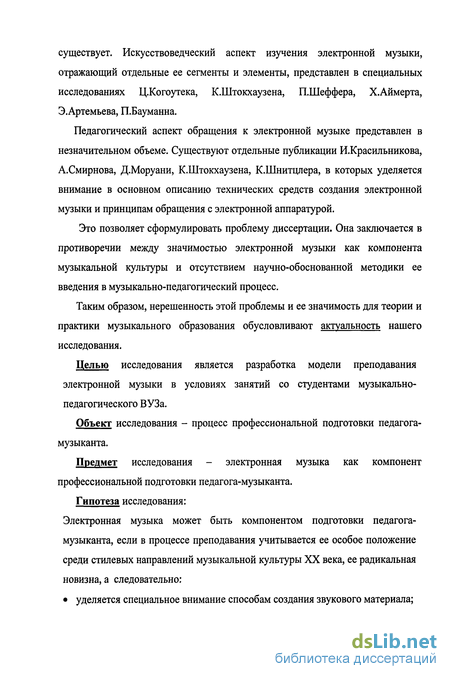 существует. Искусствоведческий аспект изучения электронной музыки, отражающий отдельные ее сегменты и элементы, представлен в специальных исследованиях Ц.Когоутека, К.Штокхаузена, П.Шеффера, Х.Аймерта, Э.Артемьева, П.Бауманна.

Педагогический аспект обращения к электронной музыке представлен в незначительном объеме. Существуют отдельные публикации И.Красильникова, А.Смирнова, Д.Моруани, К.Штокхаузена, К.Шнитцлера, в которых уделяется внимание в основном описанию технических средств создания электронной музыки и принципам обращения с электронной аппаратурой.

Это позволяет сформулировать проблему диссертации. Она заключается в противоречии между значимостью электронной музыки как компонента музыкальной культуры и отсутствием научно-обоснованной методики ее введения в музыкально-педагогический процесс.

Таким образом, нерешенность этой проблемы и ее значимость для теории и практики музыкального образования обусловливают актуальность нашего исследования.

Целью исследования является разработка модели преподавания электронной музыки в условиях занятий со студентами музыкально-педагогического ВУЗа.

Объект исследования – процесс профессиональной подготовки педагога-музыканта.

Предмет исследования – электронная музыка как компонент профессиональной подготовки педагога-музыканта.

Гипотеза исследования:

Электронная музыка может быть компонентом подготовки педагога-музыканта, если в процессе преподавания учитывается ее особое положение среди стилевых направлений музыкальной культуры XX века, ее радикальная новизна, а следовательно:

• уделяется специальное внимание способам создания звукового материала;

dsLib.net
библиотека диссертаций